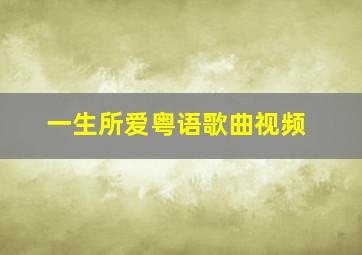 一生所爱粤语歌曲视频